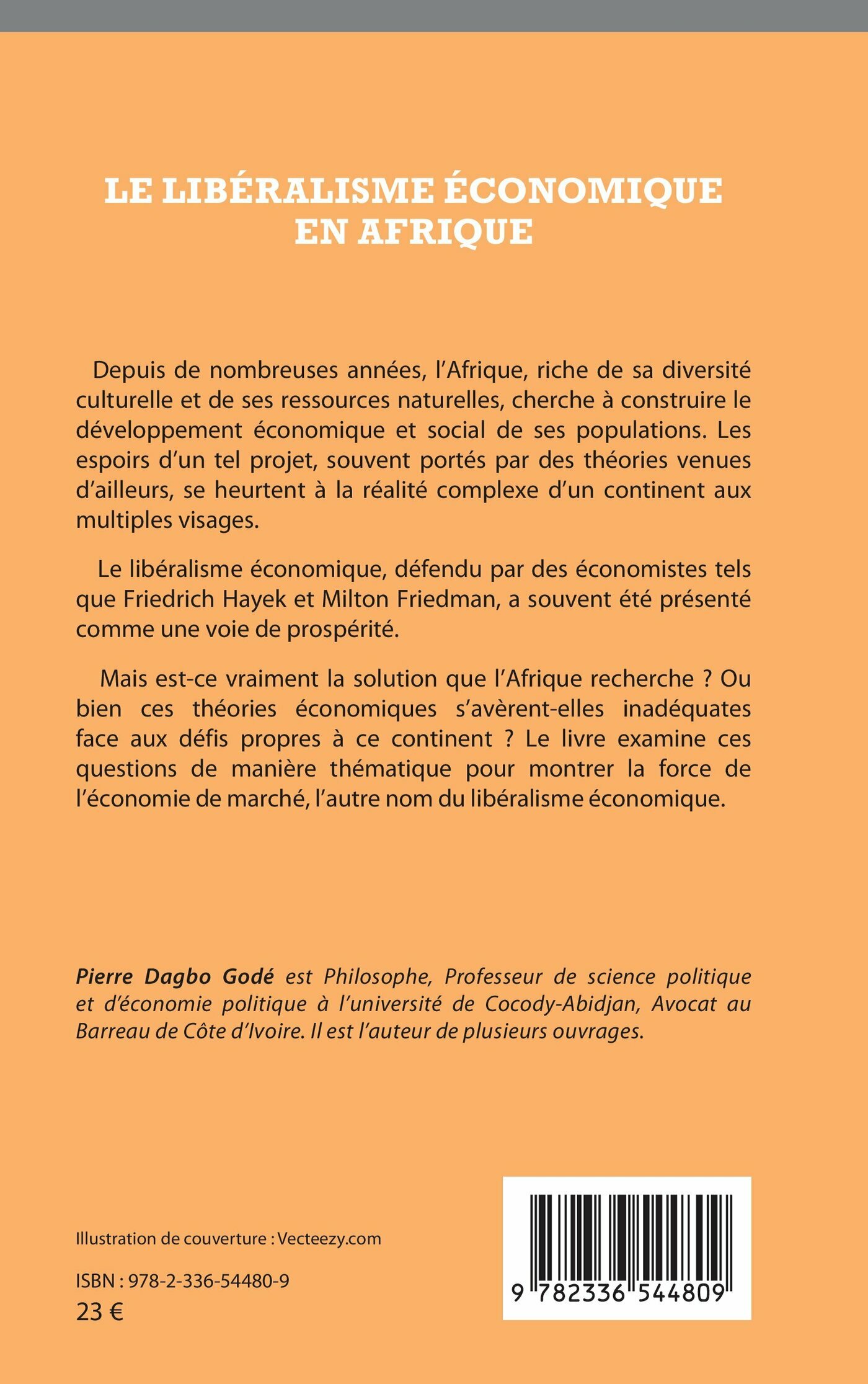 LE LIBÉRALISME ÉCONOMIQUE EN AFRIQUE

Depuis de nombreuses années, l'Afrique, riche de sa diversité culturelle et de ses ressources naturelles, cherche à construire le développement économique et social de ses populations. Les espoirs d'un tel projet, souvent portés par des théories venues d'ailleurs, se heurtent à la réalité complexe d'un continent aux multiples visages.

Le libéralisme économique, défendu par des économistes tels que Friedrich Hayek et Milton Friedman, a souvent été présenté comme une voie de prospérité.

Mais est-ce vraiment la solution que l'Afrique recherche ? Ou bien ces théories économiques s'avèrent-elles inadéquates face aux défis propres à ce continent ? Le livre examine ces questions de manière thématique pour montrer la force de l'économie de marché, l'autre nom du libéralisme économique.

Pierre Dagbo Godé est Philosophe, Professeur de science politique et d'économie politique à l'université de Cocody-Abidjan, Avocat au Barreau de Côte d'Ivoire. Il est l'auteur de plusieurs ouvrages.

Illustration de couverture : Vecteezy.com

ISBN : 978-2-336-54480-9
23 €

9 782336 544809